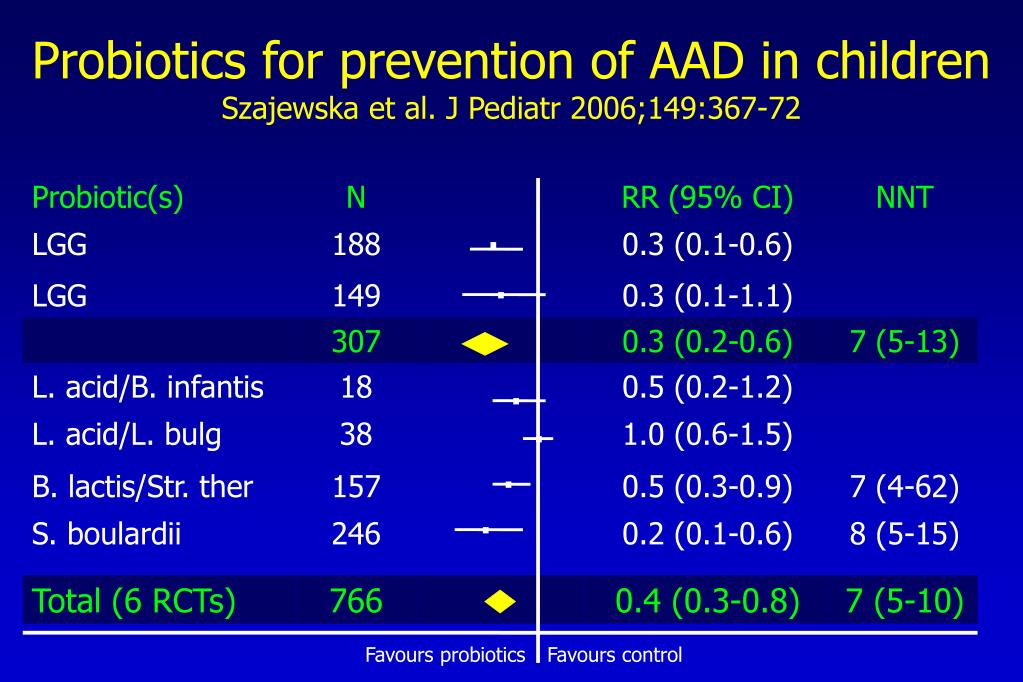 Probiotics for prevention of AAD in children
Szajewska et al. J Pediatr 2006;149:367-72

| Probiotic(s) | N | RR (95% CI) | NNT |
|---|---|---|---|
| LGG | 188 | 0.3 (0.1-0.6) | |
| LGG | 149 | 0.3 (0.1-1.1) | |
| | 307 | 0.3 (0.2-0.6) | 7 (5-13) |
| L. acid/B. infantis | 18 | 0.5 (0.2-1.2) | |
| L. acid/L. bulg | 38 | 1.0 (0.6-1.5) | |
| B. lactis/Str. ther | 157 | 0.5 (0.3-0.9) | 7 (4-62) |
| S. boulardii | 246 | 0.2 (0.1-0.6) | 8 (5-15) |
| Total (6 RCTs) | 766 | 0.4 (0.3-0.8) | 7 (5-10) |

Favours probiotics Favours control